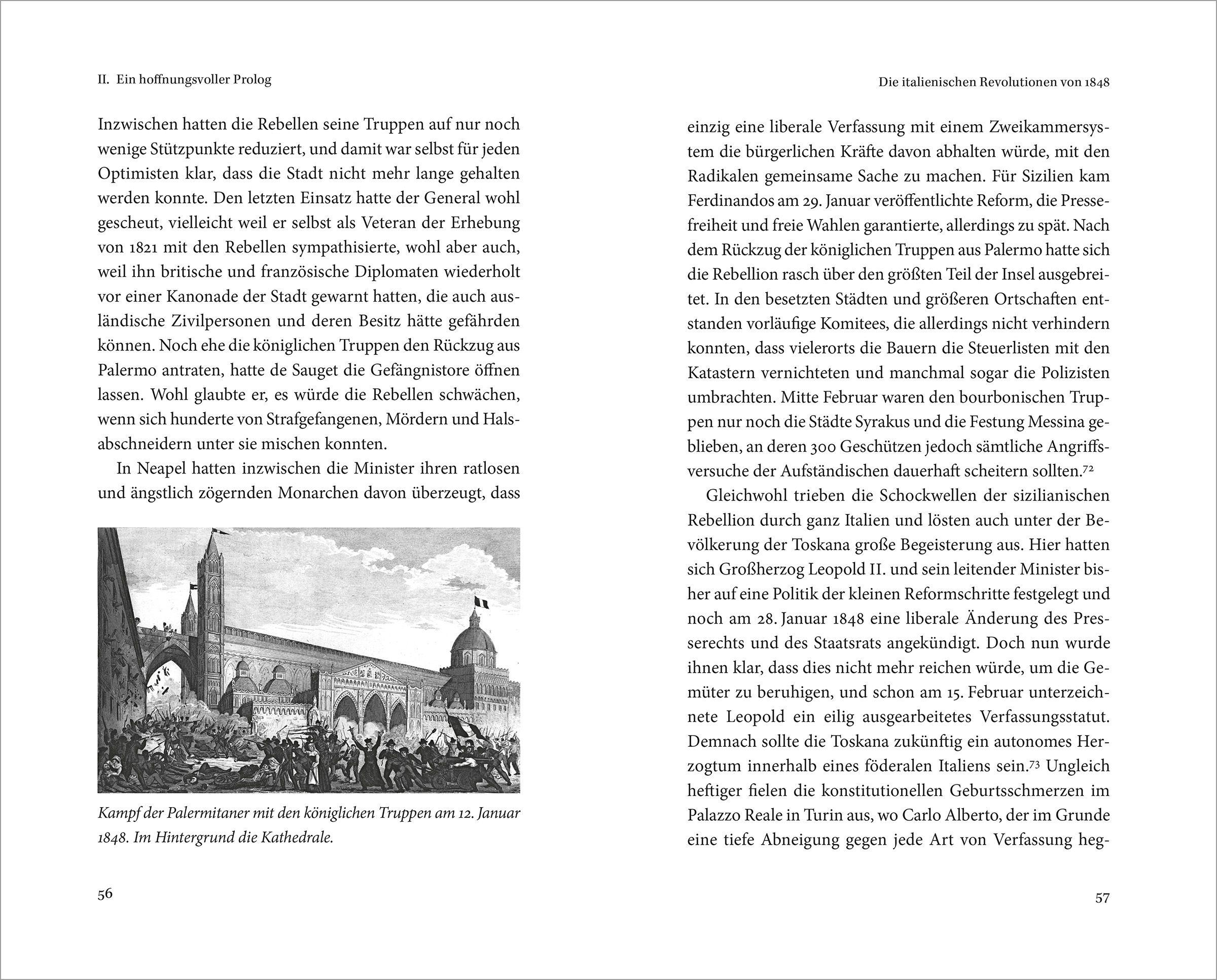 II. Ein hoffnungsvoller Prolog

Inzwischen hatten die Rebellen seine Truppen auf nur noch wenige Stützpunkte reduziert, und damit war selbst für jeden Optimisten klar, dass die Stadt nicht mehr lange gehalten werden konnte. Den letzten Einsatz hatte der General wohl gescheut, vielleicht weil er selbst als Veteran der Erhebung von 1821 mit den Rebellen sympathisierte, wohl aber auch, weil ihn britische und französische Diplomaten wiederholt vor einer Kanonade der Stadt gewarnt hatten, die auch ausländische Zivilpersonen und deren Besitz hätte gefährden können. Noch ehe die königlichen Truppen den Rückzug aus Palermo antraten, hatte de Sauget die Gefängnistore öffnen lassen. Wohl glaubte er, es würde die Rebellen schwächen, wenn sich hunderte von Strafgefangenen, Mördern und Halsabschneidern unter sie mischen konnten.

In Neapel hatten inzwischen die Minister ihren ratlosen und ängstlich zögernden Monarchen davon überzeugt, dass

Kampf der Palermitaner mit den königlichen Truppen am 12. Januar 1848. Im Hintergrund die Kathedrale.

56

Die italienischen Revolutionen von 1848

einzig eine liberale Verfassung mit einem Zweikammersystem die bürgerlichen Kräfte davon abhalten würde, mit den Radikalen gemeinsame Sache zu machen. Für Sizilien kam Ferdinandos am 29. Januar veröffentlichte Reform, die Pressefreiheit und freie Wahlen garantierte, allerdings zu spät. Nach dem Rückzug der königlichen Truppen aus Palermo hatte sich die Rebellion rasch über den größten Teil der Insel ausgebreitet. In den besetzten Städten und größeren Ortschaften entstanden vorläufige Komitees, die allerdings nicht verhindern konnten, dass vielerorts die Bauern die Steuerlisten mit den Katastern vernichteten und manchmal sogar die Polizisten umbrachten. Mitte Februar waren den bourbonischen Truppen nur noch die Städte Syrakus und die Festung Messina geblieben, an deren 300 Geschützen jedoch sämtliche Angriffsversuche der Aufständischen dauerhaft scheitern sollten.$^{72}$

Gleichwohl trieben die Schockwellen der sizilianischen Rebellion durch ganz Italien und lösten auch unter der Bevölkerung der Toskana große Begeisterung aus. Hier hatten sich Großherzog Leopold II. und sein leitender Minister bisher auf eine Politik der kleinen Reformschritte festgelegt und noch am 28. Januar 1848 eine liberale Änderung des Presserechts und des Staatsrats angekündigt. Doch nun wurde ihnen klar, dass dies nicht mehr reichen würde, um die Gemüter zu beruhigen, und schon am 15. Februar unterzeichnete Leopold ein eilig ausgearbeitetes Verfassungsstatut. Demnach sollte die Toskana zukünftig ein autonomes Herzogtum innerhalb eines föderalen Italiens sein.$^{73}$ Ungleich heftiger fielen die konstitutionellen Geburtsschmerzen im Palazzo Reale in Turin aus, wo Carlo Alberto, der im Grunde eine tiefe Abneigung gegen jede Art von Verfassung heg-

57